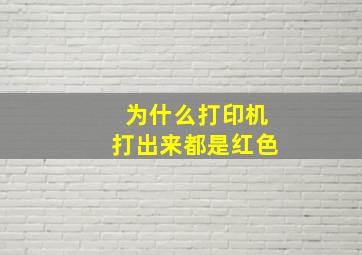 为什么打印机
打出来都是红色